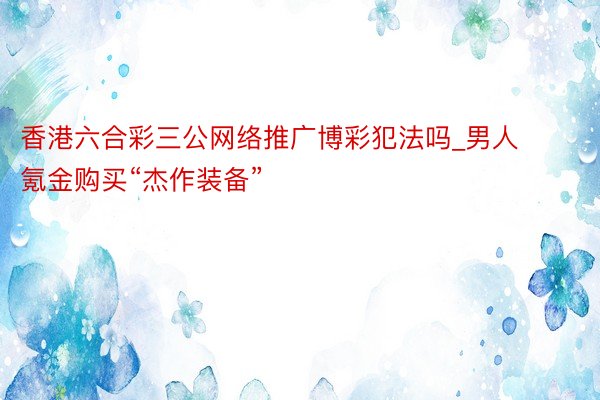 香港六合彩三公网络推广博彩犯法吗_男人氪金购买“杰作装备”